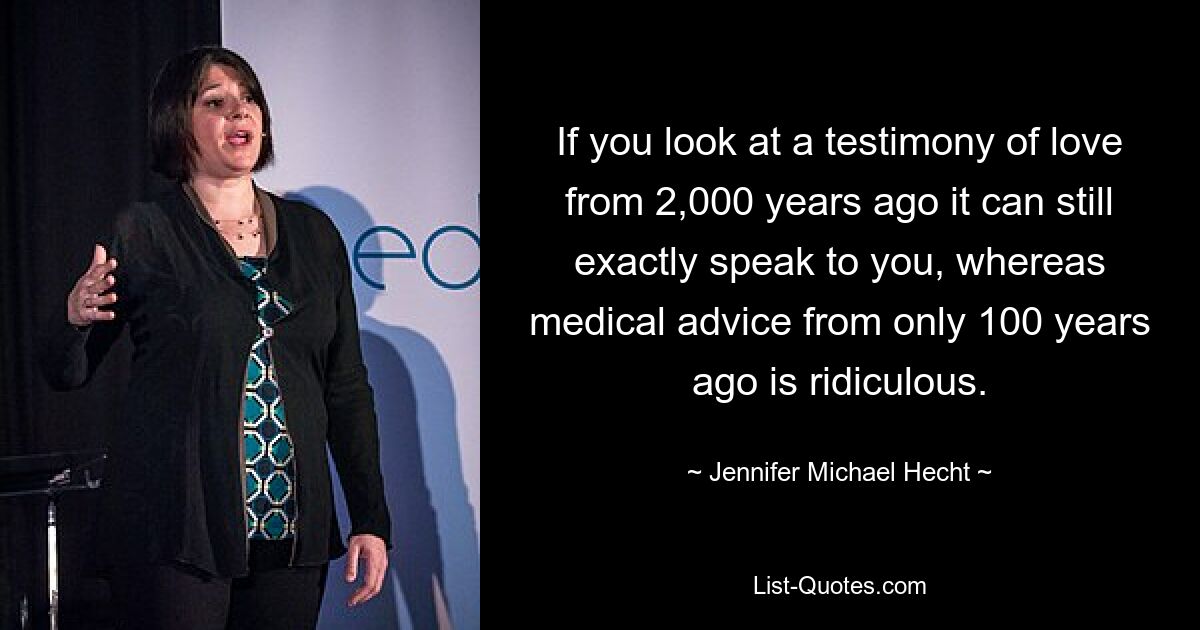 If you look at a testimony of love from 2,000 years ago it can still exactly speak to you, whereas medical advice from only 100 years ago is ridiculous.

~ Jennifer Michael Hecht ~

List-Quotes.com